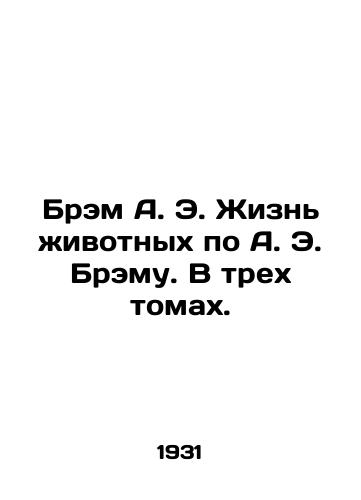 Брэм А. Э. Жизнь животных по А. Э. Брэму. В трех томах.

1931